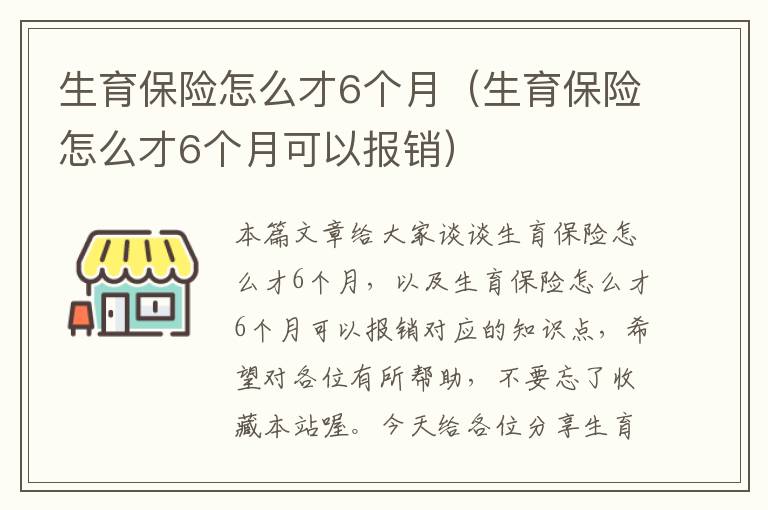 生育保险怎么才6个月（生育保险怎么才6个月可以报销）

本篇文章给大家谈谈生育保险怎么才6个月，以及生育保险怎么才6个月可以报销对应的知识点，希望对各位有所帮助，不要忘了收藏本站喔。今天给各位分享生育